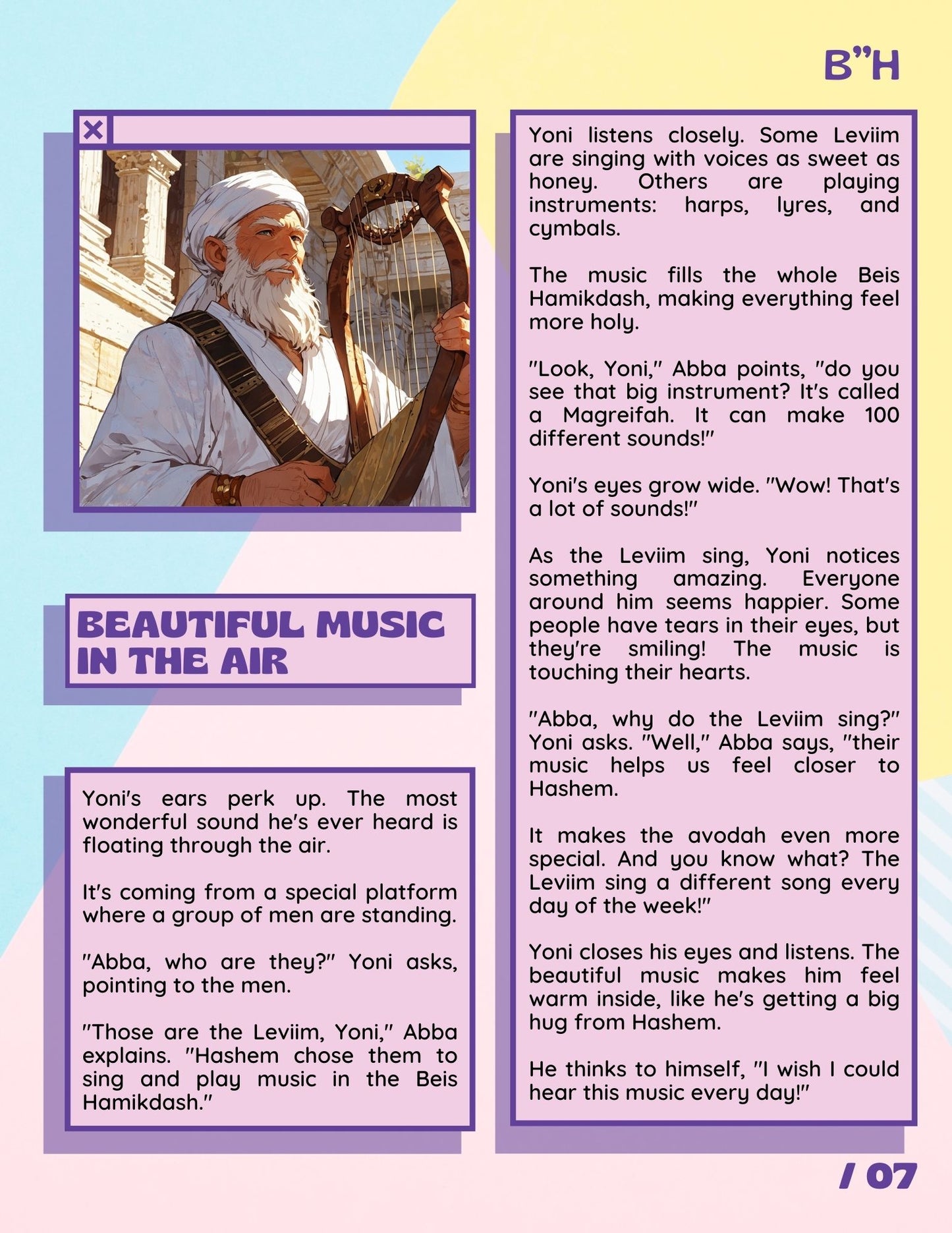 B"H

BEAUTIFUL MUSIC IN THE AIR

Yoni's ears perk up. The most wonderful sound he's ever heard is floating through the air.

It's coming from a special platform where a group of men are standing.

"Abba, who are they?" Yoni asks, pointing to the men.

"Those are the Leviim, Yoni," Abba explains. "Hashem chose them to sing and play music in the Beis Hamikdash."

Yoni listens closely. Some Leviim are singing with voices as sweet as honey. Others are playing instruments: harps, lyres, and cymbals.

The music fills the whole Beis Hamikdash, making everything feel more holy.

"Look, Yoni," Abba points, "do you see that big instrument? It's called a Magreifah. It can make 100 different sounds!"

Yoni's eyes grow wide. "Wow! That's a lot of sounds!"

As the Leviim sing, Yoni notices something amazing. Everyone around him seems happier. Some people have tears in their eyes, but they're smiling! The music is touching their hearts.

"Abba, why do the Leviim sing?" Yoni asks. "Well," Abba says, "their music helps us feel closer to Hashem.

It makes the avodah even more special. And you know what? The Leviim sing a different song every day of the week!"

Yoni closes his eyes and listens. The beautiful music makes him feel warm inside, like he's getting a big hug from Hashem.

He thinks to himself, "I wish I could hear this music every day!"

/ 07